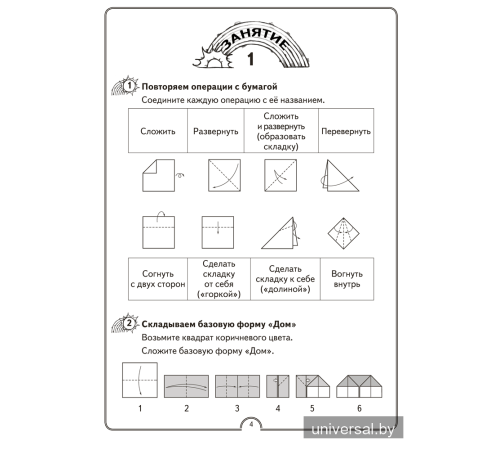 ЗАНЯТИЕ
1

1 Повторяем операции с бумагой
Соедините каждую операцию с её названием.

| Сложить | Развернуть | Сложить и развернуть (образовать складку) | Перевернуть |
|---|---|---|---|

| Согнуть с двух сторон | Сделать складку от себя («горкой») | Сделать складку к себе («долиной») | Вогнуть внутрь |
|---|---|---|---|

2 Складываем базовую форму «Дом»
Возьмите квадрат коричневого цвета.
Сложите базовую форму «Дом».

1 2 3 4 5 6

4

universal.by